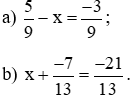 a) $\frac{5}{9} - x = \frac{-3}{9}$;

b) $x + \frac{-7}{13} = \frac{-21}{13}$.